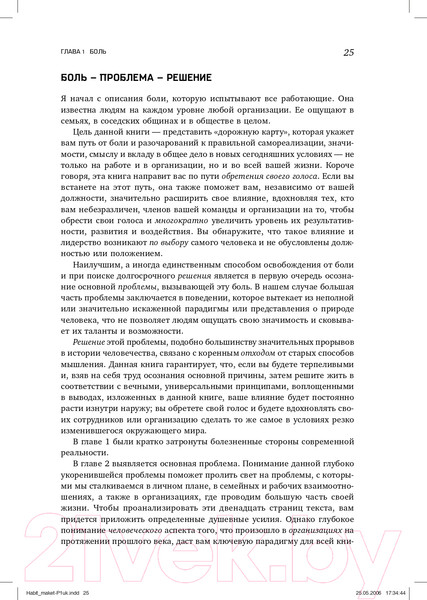 ГЛАВА 1 БОЛЬ

25

БОЛЬ – ПРОБЛЕМА – РЕШЕНИЕ

Я начал с описания боли, которую испытывают все работающие. Она известна людям на каждом уровне любой организации. Ее ощущают в семьях, в соседских общинах и в обществе в целом.

Цель данной книги — представить «дорожную карту», которая укажет вам путь от боли и разочарований к правильной самореализации, значимости, смыслу и вкладу в общее дело в новых сегодняшних условиях — не только на работе и в организации, но и во всей вашей жизни. Короче говоря, эта книга направит вас по пути обретения своего голоса. Если вы встанете на этот путь, она также поможет вам, независимо от вашей должности, значительно расширить свое влияние, вдохновляя тех, кто вам небезразличен, членов вашей команды и организации на то, чтобы обрести свои голоса и многократно увеличить уровень их результативности, развития и воздействия. Вы обнаружите, что такое влияние и лидерство возникают по выбору самого человека и не обусловлены должностью или положением.

Наилучшим, а иногда единственным способом освобождения от боли и при поиске долгосрочного решения является в первую очередь осознание основной проблемы, вызывающей эту боль. В нашем случае большая часть проблемы заключается в поведении, которое вытекает из неполной или значительно искаженной парадигмы или представления о природе человека, что не позволяет людям ощущать свою значимость и сковывает их таланты и возможности.

Решение этой проблемы, подобно большинству значительных прорывов в истории человечества, связано с коренным отходом от старых способов мышления. Данная книга гарантирует, что, если вы будете терпеливыми и, взяв на себя труд осознания основной причины, затем решите жить в соответствии с вечными, универсальными принципами, воплощенными в выводах, изложенных в данной книге, ваше влияние будет постоянно расти изнутри наружу; вы обретете свой голос и будете вдохновлять своих сотрудников или организацию сделать то же самое в условиях резко изменившегося окружающего мира.

В главе 1 были кратко затронуты болезненные стороны современной реальности.

В главе 2 выявляется основная проблема. Понимание данной глубоко укоренившейся проблемы поможет пролить свет на проблемы, с которыми мы сталкиваемся в личном плане, в семейных и рабочих взаимоотношениях, а также в организациях, где проводим большую часть своей жизни. Чтобы проанализировать эти двенадцать страниц текста, вам придется приложить определенные душевные усилия. Однако глубокое понимание человеческого аспекта того, что произошло в организациях на протяжении прошлого века, даст вам ключевую парадигму для всей кни-

21vek.by

Habit_maket-P1uk.indd 25 25.05.2006 17:34:44